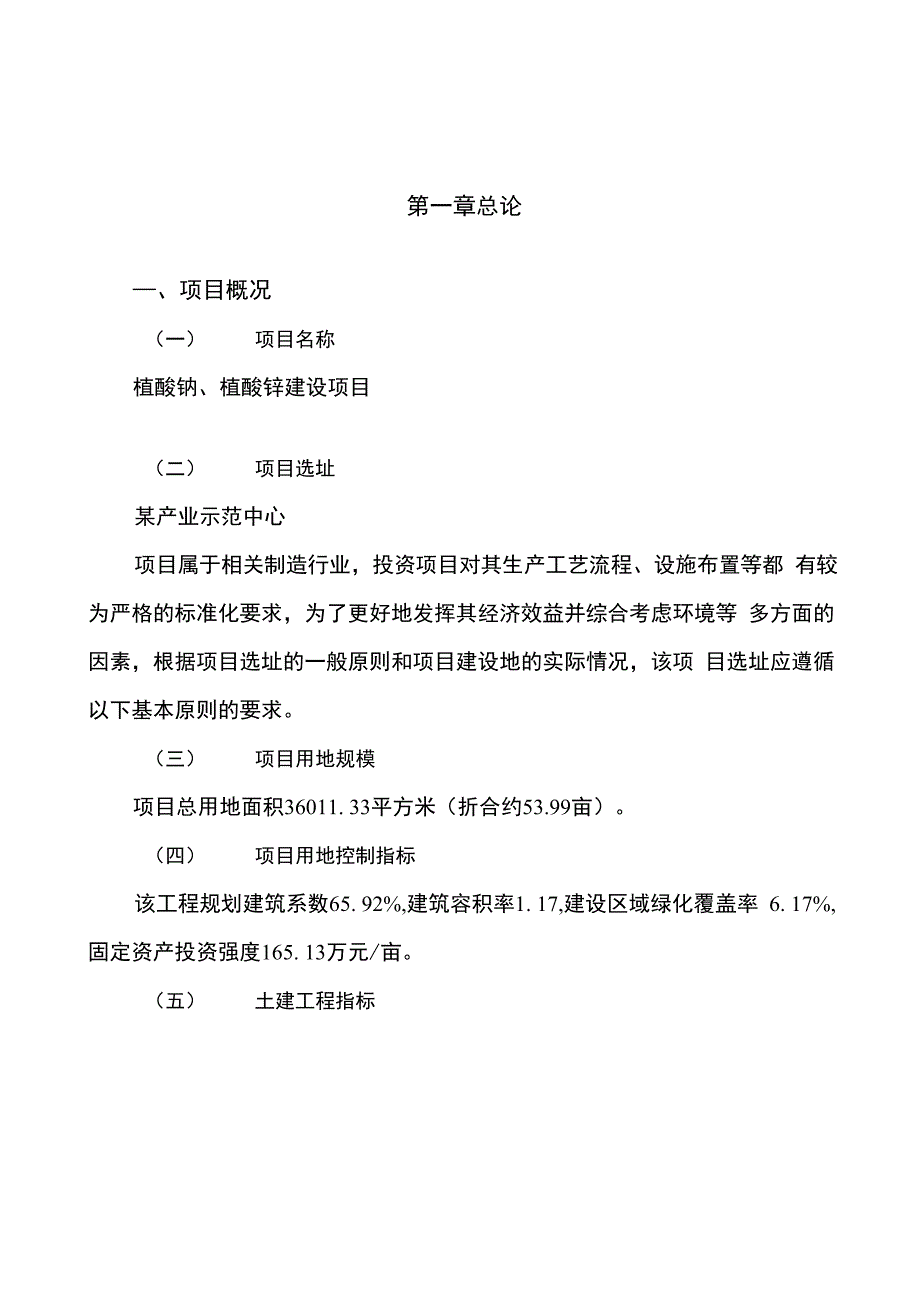 第一章总论

一、项目概况

（一） 项目名称

植酸钠、植酸锌建设项目

（二） 项目选址

某产业示范中心

项目属于相关制造行业，投资项目对其生产工艺流程、设施布置等都 有较为严格的标准化要求，为了更好地发挥其经济效益并综合考虑环境等 多方面的因素，根据项目选址的一般原则和项目建设地的实际情况，该项 目选址应遵循以下基本原则的要求。

（三） 项目用地规模

项目总用地面积36011. 33平方米（折合约53.99亩）。

（四） 项目用地控制指标

该工程规划建筑系数65. 92%,建筑容积率1. 17,建设区域绿化覆盖率 6. 17%,固定资产投资强度165. 13万元/亩。

（五） 土建工程指标